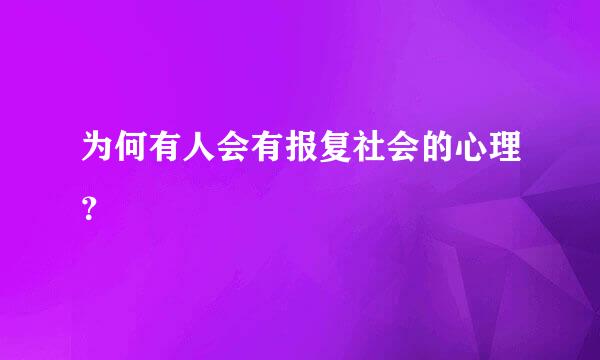 为何有人会有报复社会的心理?